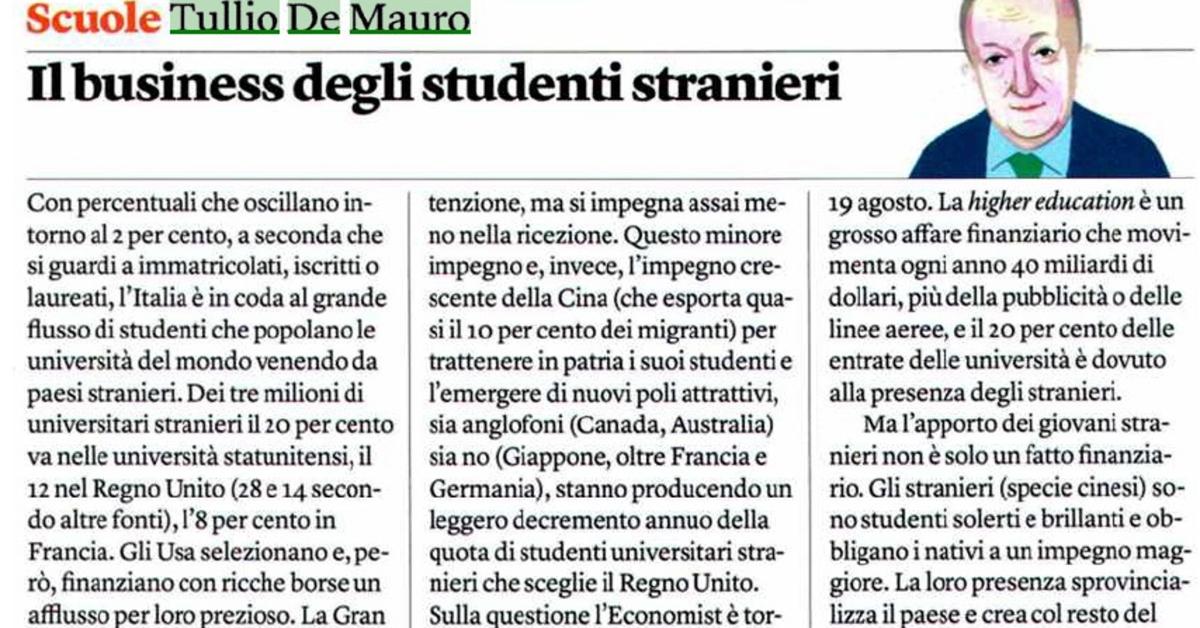 Scuole Tullio De Mauro

Il business degli studenti stranieri

Con percentuali che oscillano intorno al 2 per cento, a seconda che si guardi a immatricolati, iscritti o laureati, l'Italia è in coda al grande flusso di studenti che popolano le università del mondo venendo da paesi stranieri. Dei tre milioni di universitari stranieri il 20 per cento va nelle università statunitensi, il 12 nel Regno Unito (28 e 14 secondo altre fonti), l'8 per cento in Francia. Gli Usa selezionano e, però, finanziano con ricche borse un afflusso per loro prezioso. La Gran

tenzione, ma si impegna assai meno nella ricezione. Questo minore impegno e, invece, l'impegno crescente della Cina (che esporta quasi il 10 per cento dei migranti) per trattenere in patria i suoi studenti e l'emergere di nuovi poli attrattivi, sia anglofoni (Canada, Australia) sia no (Giappone, oltre Francia e Germania), stanno producendo un leggero decremento annuo della quota di studenti universitari stranieri che sceglie il Regno Unito. Sulla questione l'Economist è tor-

19 agosto. La higher education è un grosso affare finanziario che movimenta ogni anno 40 miliardi di dollari, più della pubblicità o delle linee aeree, e il 20 per cento delle entrate delle università è dovuto alla presenza degli stranieri.

Ma l'apporto dei giovani stranieri non è solo un fatto finanziario. Gli stranieri (specie cinesi) sono studenti solerti e brillanti e obbligano i nativi a un impegno maggiore. La loro presenza sprovincializza il paese e crea col resto del